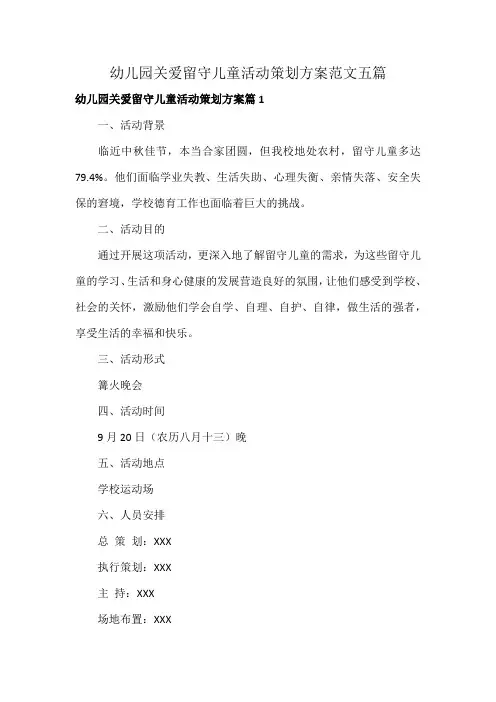 幼儿园关爱留守儿童活动策划方案范文五篇

幼儿园关爱留守儿童活动策划方案篇 1

一、活动背景

临近中秋佳节，本当合家团圆，但我校地处农村，留守儿童多达 79.4%。他们面临学业失教、生活失助、心理失衡、亲情失落、安全失保的窘境，学校德育工作也面临着巨大的挑战。

二、活动目的

通过开展这项活动，更深入地了解留守儿童的需求，为这些留守儿童的学习、生活和身心健康的发展营造良好的氛围，让他们感受到学校、社会的关怀，激励他们学会自学、自理、自护、自律，做生活的强者，享受生活的幸福和快乐。

三、活动形式

篝火晚会

四、活动时间

9 月 20 日（农历八月十三）晚

五、活动地点

学校运动场

六、人员安排

总 策 划：XXX

执行策划：XXX

主 持：XXX

场地布置：XXX